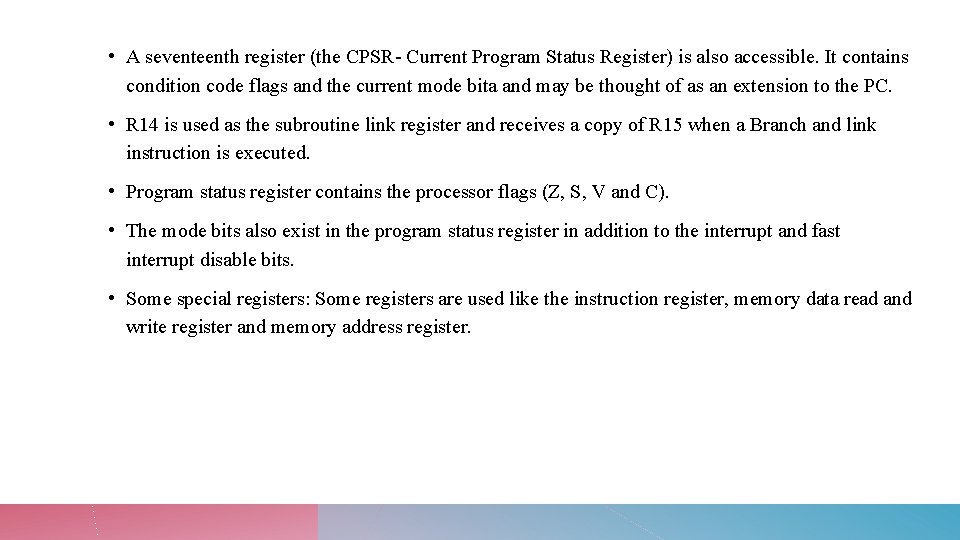 • A seventeenth register (the CPSR- Current Program Status Register) is also accessible. It contains condition code flags and the current mode bita and may be thought of as an extension to the PC.

• R14 is used as the subroutine link register and receives a copy of R15 when a Branch and link instruction is executed.

• Program status register contains the processor flags (Z, S, V and C).

• The mode bits also exist in the program status register in addition to the interrupt and fast interrupt disable bits.

• Some special registers: Some registers are used like the instruction register, memory data read and write register and memory address register.